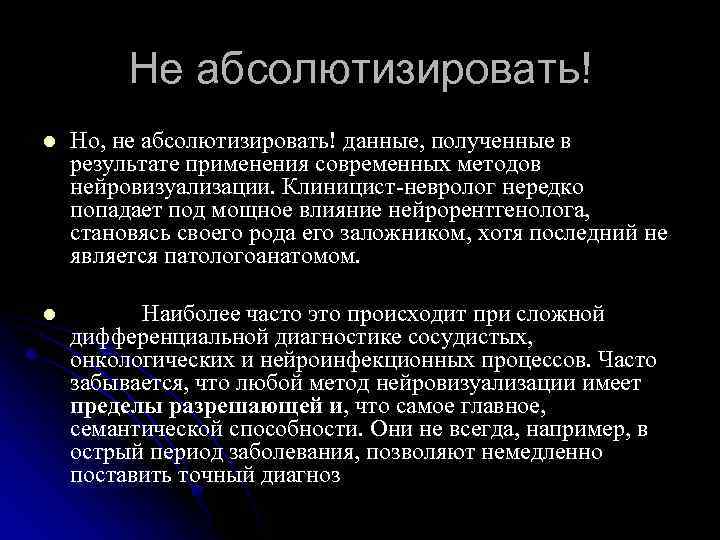 Не абсолютизировать!

• Но, не абсолютизировать! данные, полученные в результате применения современных методов нейровизуализации. Клиницист-невролог нередко попадает под мощное влияние нейрорентгенолога, становясь своего рода его заложником, хотя последний не является патологоанатомом.

• Наиболее часто это происходит при сложной дифференциальной диагностике сосудистых, онкологических и нейроинфекционных процессов. Часто забывается, что любой метод нейровизуализации имеет пределы разрешающей и, что самое главное, семантической способности. Они не всегда, например, в острый период заболевания, позволяют немедленно поставить точный диагноз